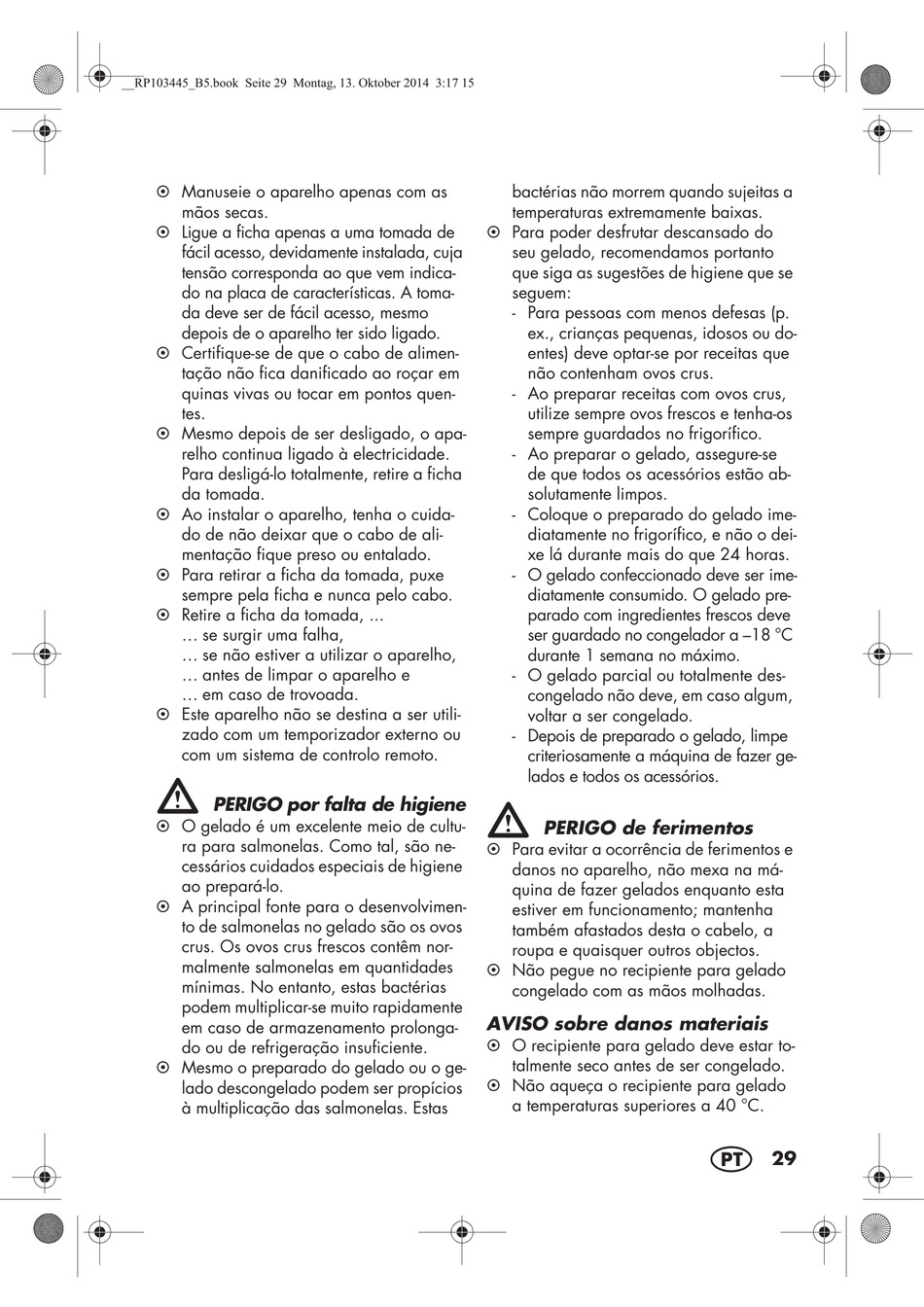 __RP103445_B5.book Seite 29 Montag, 13. Oktober 2014 3:17 15

⊙ Manuseie o aparelho apenas com as mãos secas.
⊙ Ligue a ficha apenas a uma tomada de fácil acesso, devidamente instalada, cuja tensão corresponda ao que vem indicado na placa de características. A tomada deve ser de fácil acesso, mesmo depois de o aparelho ter sido ligado.
⊙ Certifique-se de que o cabo de alimentação não fica danificado ao roçar em quinas vivas ou tocar em pontos quentes.
⊙ Mesmo depois de ser desligado, o aparelho continua ligado à electricidade. Para desligá-lo totalmente, retire a ficha da tomada.
⊙ Ao instalar o aparelho, tenha o cuidado de não deixar que o cabo de alimentação fique preso ou entalado.
⊙ Para retirar a ficha da tomada, puxe sempre pela ficha e nunca pelo cabo.
⊙ Retire a ficha da tomada, ...
… se surgir uma falha,
… se não estiver a utilizar o aparelho,
… antes de limpar o aparelho e
… em caso de trovoada.
⊙ Este aparelho não se destina a ser utilizado com um temporizador externo ou com um sistema de controlo remoto.

PERIGO por falta de higiene
⊙ O gelado é um excelente meio de cultura para salmonelas. Como tal, são necessários cuidados especiais de higiene ao prepará-lo.
⊙ A principal fonte para o desenvolvimento de salmonelas no gelado são os ovos crus. Os ovos crus frescos contêm normalmente salmonelas em quantidades mínimas. No entanto, estas bactérias podem multiplicar-se muito rapidamente em caso de armazenamento prolongado ou de refrigeração insuficiente.
⊙ Mesmo o preparado do gelado ou o gelado descongelado podem ser propícios à multiplicação das salmonelas. Estas bactérias não morrem quando sujeitas a temperaturas extremamente baixas.
⊙ Para poder desfrutar descansado do seu gelado, recomendamos portanto que siga as sugestões de higiene que se seguem:
- Para pessoas com menos defesas (p. ex., crianças pequenas, idosos ou doentes) deve optar-se por receitas que não contenham ovos crus.
- Ao preparar receitas com ovos crus, utilize sempre ovos frescos e tenha-os sempre guardados no frigorífico.
- Ao preparar o gelado, assegure-se de que todos os acessórios estão absolutamente limpos.
- Coloque o preparado do gelado imediatamente no frigorífico, e não o deixe lá durante mais do que 24 horas.
- O gelado confeccionado deve ser imediatamente consumido. O gelado preparado com ingredientes frescos deve ser guardado no congelador a –18 °C durante 1 semana no máximo.
- O gelado parcial ou totalmente descongelado não deve, em caso algum, voltar a ser congelado.
- Depois de preparado o gelado, limpe criteriosamente a máquina de fazer gelados e todos os acessórios.

PERIGO de ferimentos
⊙ Para evitar a ocorrência de ferimentos e danos no aparelho, não mexa na máquina de fazer gelados enquanto esta estiver em funcionamento; mantenha também afastados desta o cabelo, a roupa e quaisquer outros objectos.
⊙ Não pegue no recipiente para gelado congelado com as mãos molhadas.

AVISO sobre danos materiais
⊙ O recipiente para gelado deve estar totalmente seco antes de ser congelado.
⊙ Não aqueça o recipiente para gelado a temperaturas superiores a 40 °C.

PT 29